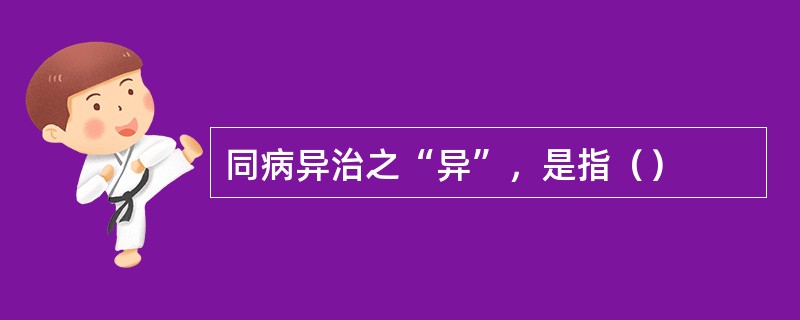 同病异治之“异”，是指（）